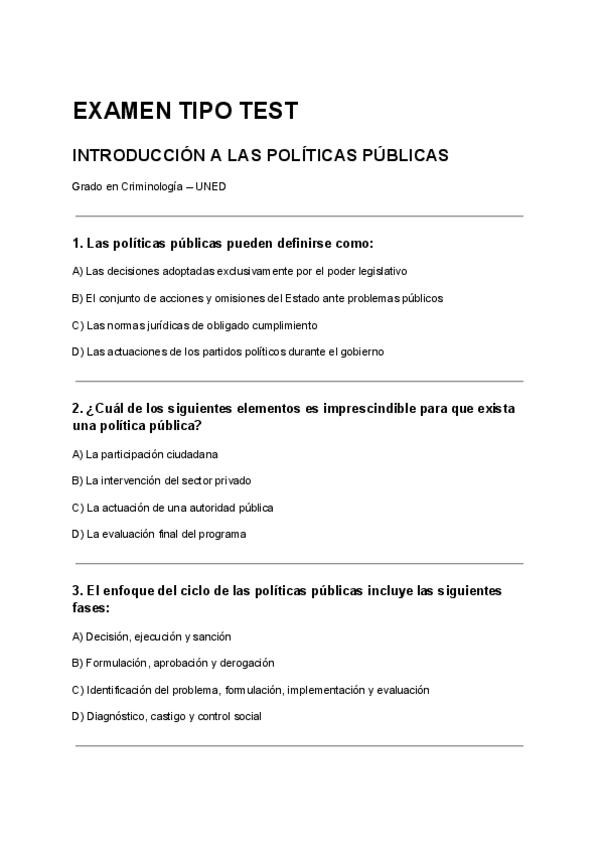 EXAMEN TIPO TEST

INTRODUCCIÓN A LAS POLÍTICAS PÚBLICAS

Grado en Criminología – UNED

1. Las políticas públicas pueden definirse como:

A) Las decisiones adoptadas exclusivamente por el poder legislativo

B) El conjunto de acciones y omisiones del Estado ante problemas públicos

C) Las normas jurídicas de obligado cumplimiento

D) Las actuaciones de los partidos políticos durante el gobierno

2. ¿Cuál de los siguientes elementos es imprescindible para que exista una política pública?

A) La participación ciudadana

B) La intervención del sector privado

C) La actuación de una autoridad pública

D) La evaluación final del programa

3. El enfoque del ciclo de las políticas públicas incluye las siguientes fases:

A) Decisión, ejecución y sanción

B) Formulación, aprobación y derogación

C) Identificación del problema, formulación, implementación y evaluación

D) Diagnóstico, castigo y control social